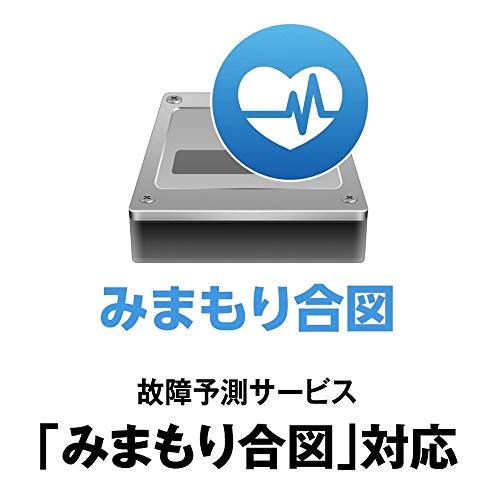 みまもり合図

故障予測サービス
「みまもり合図」対応